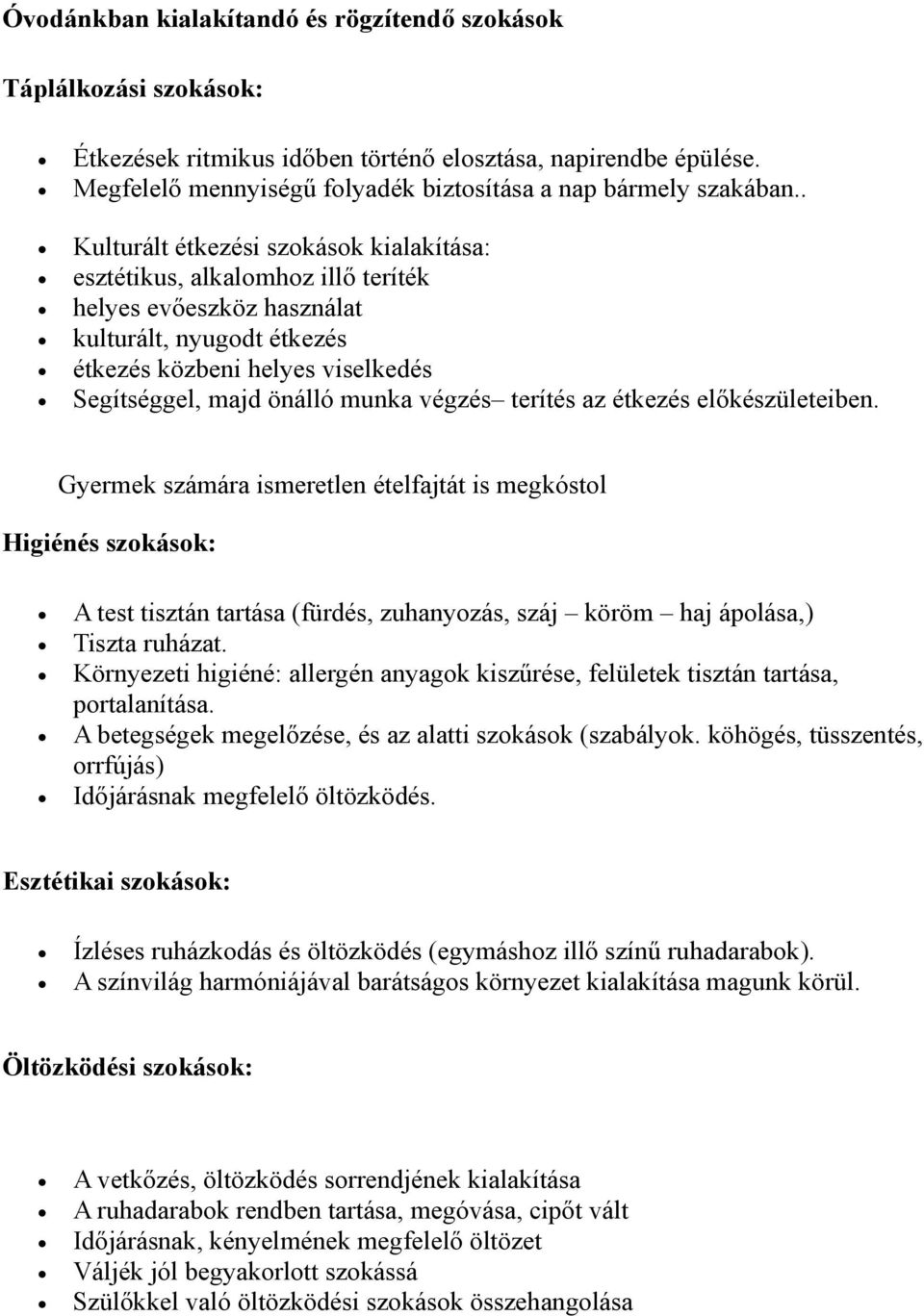 Óvodánkban kialakítandó és rögzítendő szokások

Táplálkozási szokások:

- Étkezések ritmikus időben történő elosztása, napirendbe épülése.
- Megfelelő mennyiségű folyadék biztosítása a nap bármely szakában..

- Kulturált étkezési szokások kialakítása:
- esztétikus, alkalomhoz illő teríték
- helyes evőeszköz használat
- kulturált, nyugodt étkezés
- étkezés közbeni helyes viselkedés
- Segítséggel, majd önálló munka végzés– terítés az étkezés előkészületeiben.

Gyermek számára ismeretlen ételfajtát is megkóstol

Higiénés szokások:

- A test tisztán tartása (fürdés, zuhanyozás, száj – köröm – haj ápolása,)
- Tiszta ruházat.
- Környezeti higiéné: allergén anyagok kiszűrése, felületek tisztán tartása, portalanítása.
- A betegségek megelőzése, és az alatti szokások (szabályok. köhögés, tüsszentés, orrfújás)
- Időjárásnak megfelelő öltözködés.

Esztétikai szokások:

- Ízléses ruházkodás és öltözködés (egymáshoz illő színű ruhadarabok).
- A színvilág harmóniájával barátságos környezet kialakítása magunk körül.

Öltözködési szokások:

- A vetkőzés, öltözködés sorrendjének kialakítása
- A ruhadarabok rendben tartása, megóvása, cipőt vált
- Időjárásnak, kényelmének megfelelő öltözet
- Váljék jól begyakorlott szokássá
- Szülőkkel való öltözködési szokások összehangolása